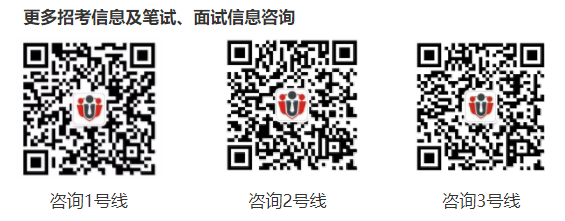 更多招考信息及笔试、面试信息咨询

咨询1号线

咨询2号线

咨询3号线